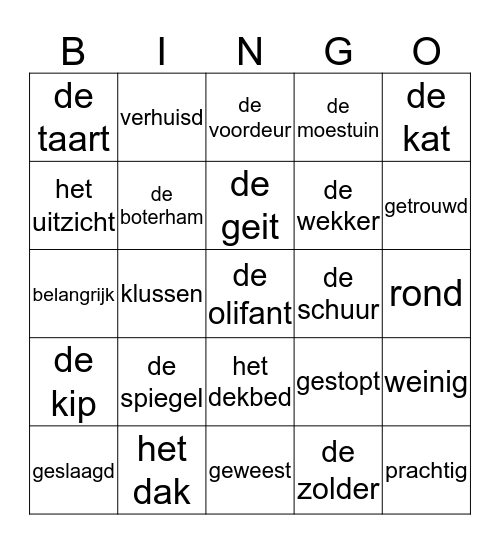 | B | I | N | G | O |
|---|---|---|---|---|
| de taart | verhuisd | de voordeur | de moestuin | de kat |
| het uitzicht | de boterham | de geit | de wekker | getrouwd |
| belangrijk | klussen | de olifant | de schuur | rond |
| de kip | de spiegel | het dekbed | gestopt | weinig |
| geslaagd | het dak | geweest | de zolder | prachtig |